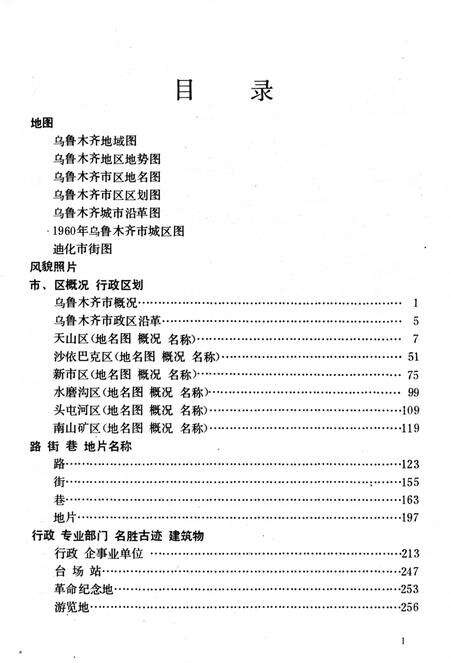 目　录

地图
乌鲁木齐地域图
乌鲁木齐地区地势图
乌鲁木齐市区地名图
乌鲁木齐市区区划图
乌鲁木齐城市沿革图
1960年乌鲁木齐市城区图
迪化市街图
风貌照片
市、区概况 行政区划
乌鲁木齐市概况……1
乌鲁木齐市政区沿革……5
天山区(地名图 概况 名称)……7
沙依巴克区(地名图 概况 名称)……51
新市区(地名图 概况 名称)……75
水磨沟区(地名图 概况 名称)……99
头屯河区(地名图 概况 名称)……109
南山矿区(地名图 概况 名称)……119
路 街 巷 地片名称
路……123
街……155
巷……163
地片……197
行政 专业部门 名胜古迹 建筑物
行政 企事业单位……213
台 场 站……247
革命纪念地……253
游览地……256

1